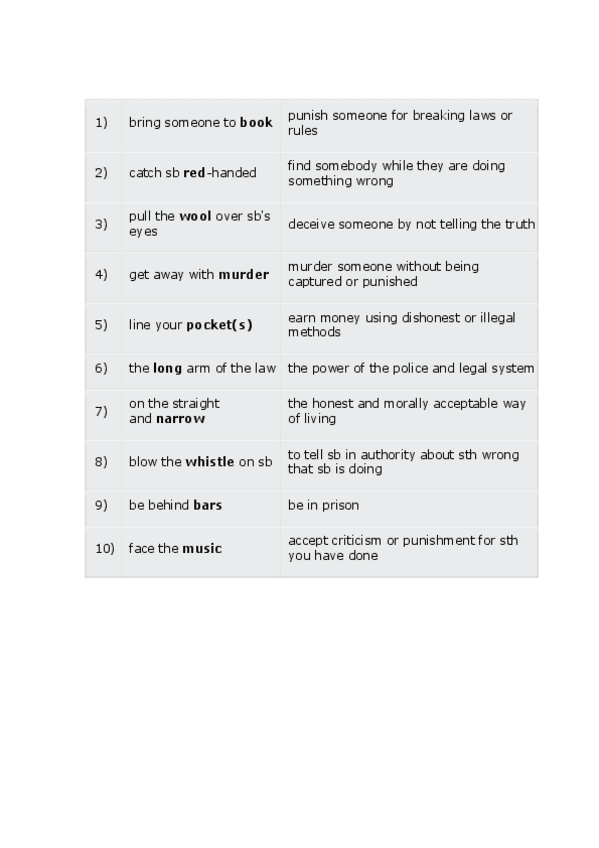 | | | |
|---|---|---|
| 1) | bring someone to **book** | punish someone for breaking laws or rules |
| 2) | catch sb **red**-handed | find somebody while they are doing something wrong |
| 3) | pull the **wool** over sb's eyes | deceive someone by not telling the truth |
| 4) | get away with **murder** | murder someone without being captured or punished |
| 5) | line your **pocket(s)** | earn money using dishonest or illegal methods |
| 6) | the **long** arm of the law | the power of the police and legal system |
| 7) | on the straight and **narrow** | the honest and morally acceptable way of living |
| 8) | blow the **whistle** on sb | to tell sb in authority about sth wrong that sb is doing |
| 9) | be behind **bars** | be in prison |
| 10) | face the **music** | accept criticism or punishment for sth you have done |